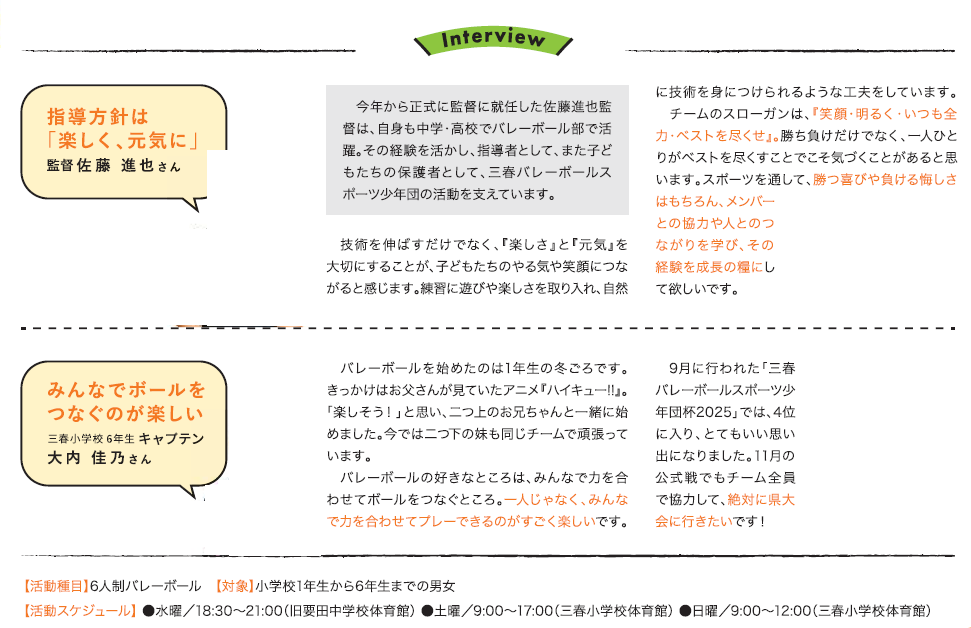 Interview

指導方針は「楽しく、元気に」
監督 佐藤 進也さん

今年から正式に監督に就任した佐藤進也監督は、自身も中学・高校でバレーボール部で活躍。その経験を活かし、指導者として、また子どもたちの保護者として、三春バレーボールスポーツ少年団の活動を支えています。

技術を伸ばすだけでなく、『楽しさ』と『元気』を大切にすることが、子どもたちのやる気や笑顔につながると感じます。練習に遊びや楽しさを取り入れ、自然に技術を身につけられるような工夫をしています。

チームのスローガンは、『笑顔・明るく・いつも全力・ベストを尽くせ』。勝ち負けだけでなく、一人ひとりがベストを尽くすことでこそ気づくことがあると思います。スポーツを通して、勝つ喜びや負ける悔しさはもちろん、メンバーとの協力や人とのつながりを学び、その経験を成長の糧にして欲しいです。

みんなでボールをつなぐのが楽しい
三春小学校 6年生 キャプテン
大内 佳乃さん

バレーボールを始めたのは1年生の冬ごろです。きっかけはお父さんが見ていたアニメ『ハイキュー!!』。「楽しそう！」と思い、二つ上のお兄ちゃんと一緒に始めました。今では二つ下の妹も同じチームで頑張っています。

バレーボールの好きなところは、みんなで力を合わせてボールをつなぐところ。一人じゃなく、みんなで力を合わせてプレーできるのがすごく楽しいです。

9月に行われた「三春バレーボールスポーツ少年団杯2025」では、4位に入り、とてもいい思い出になりました。11月の公式戦でもチーム全員で協力して、絶対に県大会に行きたいです！

【活動種目】6人制バレーボール　【対象】小学校1年生から6年生までの男女
【活動スケジュール】●水曜／18:30～21:00（旧要田中学校体育館）●土曜／9:00～17:00（三春小学校体育館）●日曜／9:00～12:00（三春小学校体育館）